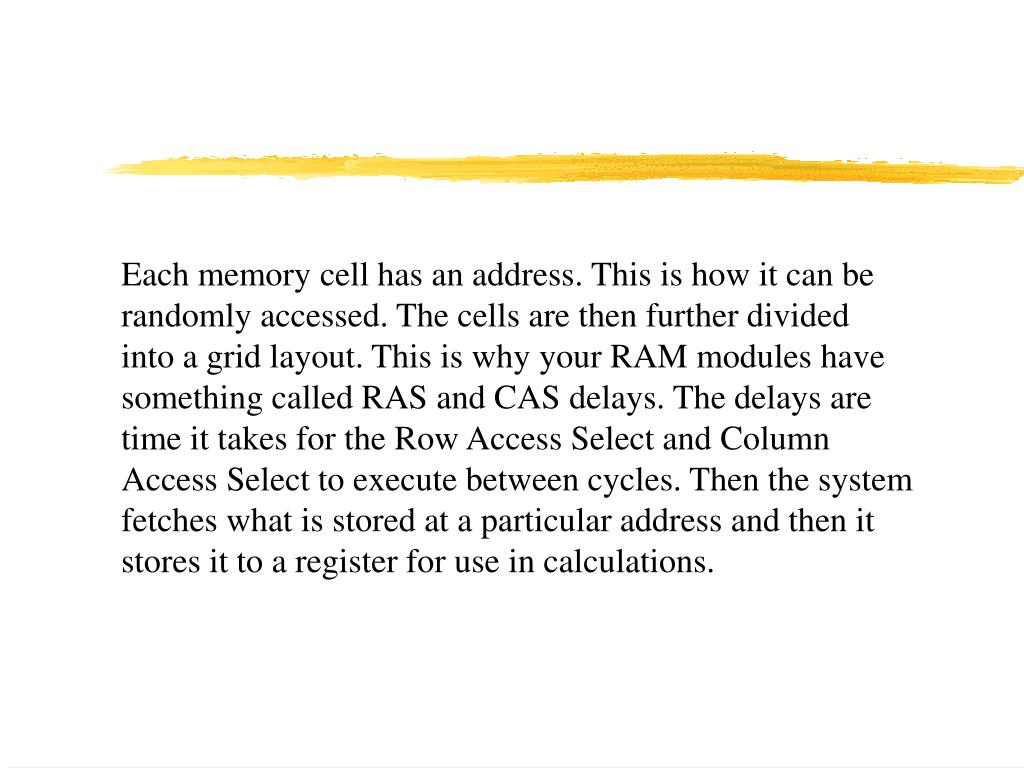 Each memory cell has an address. This is how it can be randomly accessed. The cells are then further divided into a grid layout. This is why your RAM modules have something called RAS and CAS delays. The delays are time it takes for the Row Access Select and Column Access Select to execute between cycles. Then the system fetches what is stored at a particular address and then it stores it to a register for use in calculations.